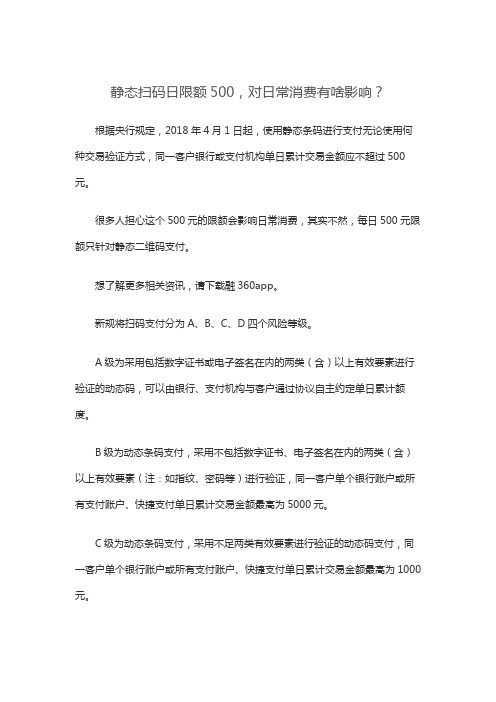 静态扫码日限额 500，对日常消费有啥影响？

根据央行规定，2018 年 4 月 1 日起，使用静态条码进行支付无论使用何种交易验证方式，同一客户银行或支付机构单日累计交易金额应不超过 500 元。

很多人担心这个 500 元的限额会影响日常消费，其实不然，每日 500 元限额只针对静态二维码支付。

想了解更多相关资讯，请下载融 360app。

新规将扫码支付分为 A、B、C、D 四个风险等级。

A 级为采用包括数字证书或电子签名在内的两类（含）以上有效要素进行验证的动态码，可以由银行、支付机构与客户通过协议自主约定单日累计额度。

B 级为动态条码支付，采用不包括数字证书、电子签名在内的两类（含）以上有效要素（注：如指纹、密码等）进行验证，同一客户单个银行账户或所有支付账户、快捷支付单日累计交易金额最高为 5000 元。

C 级为动态条码支付，采用不足两类有效要素进行验证的动态码支付，同一客户单个银行账户或所有支付账户、快捷支付单日累计交易金额最高为 1000 元。